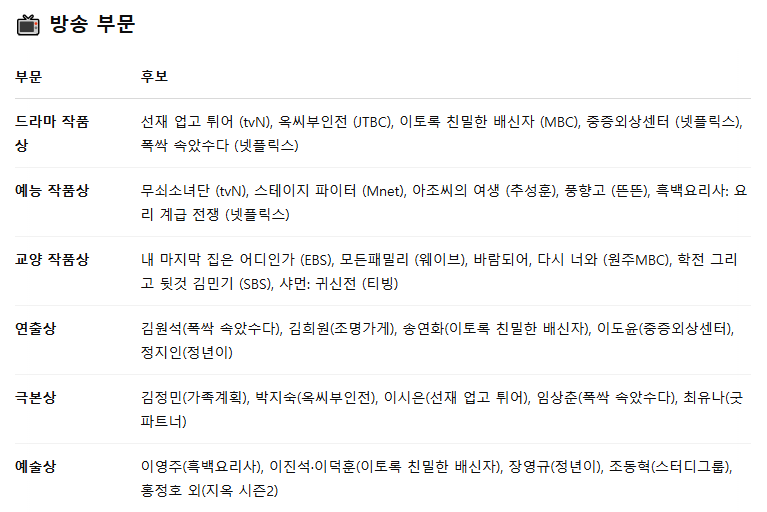 방송 부문

| 부문 | 후보 |
|---|---|
| 드라마 작품상 | 선재 업고 튀어 (tvN), 옥씨부인전 (JTBC), 이토록 친밀한 배신자 (MBC), 중증외상센터 (넷플릭스), 폭싹 속았수다 (넷플릭스) |
| 예능 작품상 | 무쇠소녀단 (tvN), 스테이지 파이터 (Mnet), 아조씨의 여생 (추성훈), 풍향고 (뜬뜬), 흑백요리사: 요리 계급 전쟁 (넷플릭스) |
| 교양 작품상 | 내 마지막 집은 어디인가 (EBS), 모든패밀리 (웨이브), 바람되어, 다시 너와 (원주MBC), 학전 그리고 뒷것 김민기 (SBS), 샤먼: 귀신전 (티빙) |
| 연출상 | 김원석(폭싹 속았수다), 김희원(조명가게), 송연화(이토록 친밀한 배신자), 이도윤(중증외상센터), 정지인(정년이) |
| 극본상 | 김정민(가족계획), 박지숙(옥씨부인전), 이시은(선재 업고 튀어), 임상춘(폭싹 속았수다), 최유나(굿파트너) |
| 예술상 | 이영주(흑백요리사), 이진석·이덕훈(이토록 친밀한 배신자), 장영규(정년이), 조동혁(스터디그룹), 홍정호 외(지옥 시즌2) |